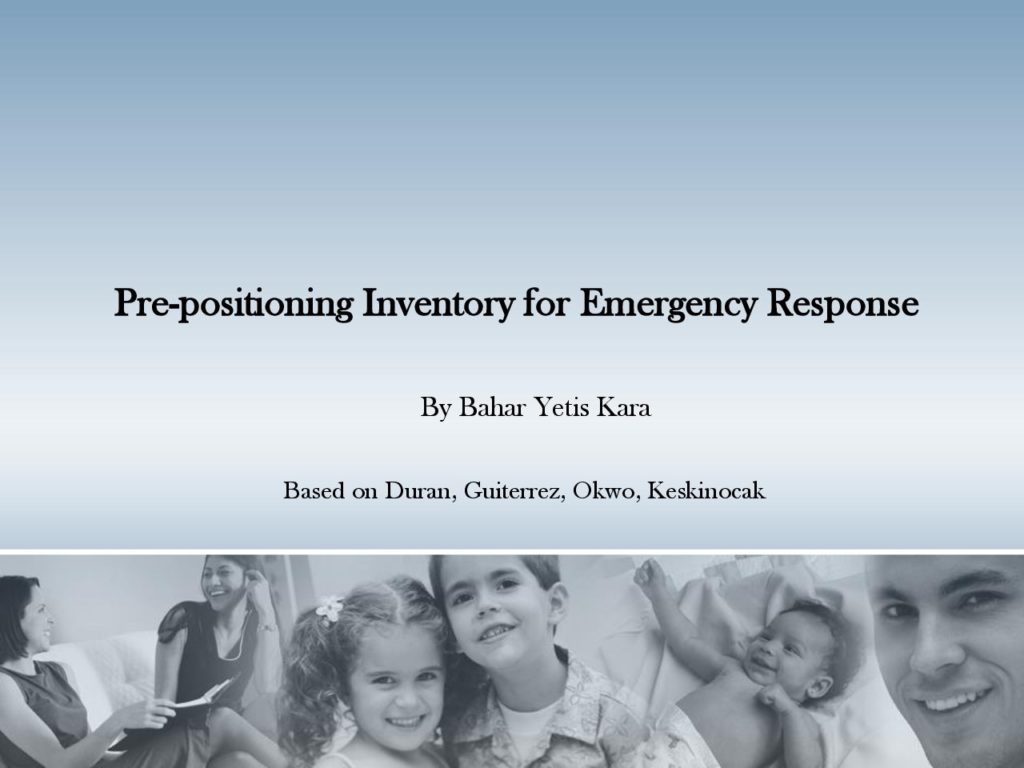 Pre-positioning Inventory for Emergency Response

By Bahar Yetis Kara

Based on Duran, Guiterrez, Okwo, Keskinocak